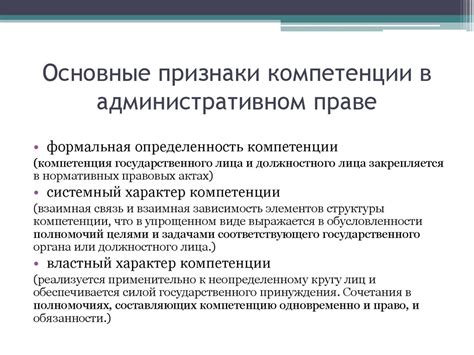 Основные признаки компетенции в административном праве

• формальная определенность компетенции
(компетенция государственного лица и должностного лица закрепляется в нормативных правовых актах)
• системный характер компетенции
(взаимная связь и взаимная зависимость элементов структуры компетенции, что в упрощенном виде выражается в обусловленности полномочий целями и задачами соответствующего государственного органа или должностного лица.)
• властный характер компетенции
(реализуется применительно к неопределенному кругу лиц и обеспечивается силой государственного принуждения. Сочетания в полномочиях, составляющих компетенцию одновременно и право, и обязанности.)